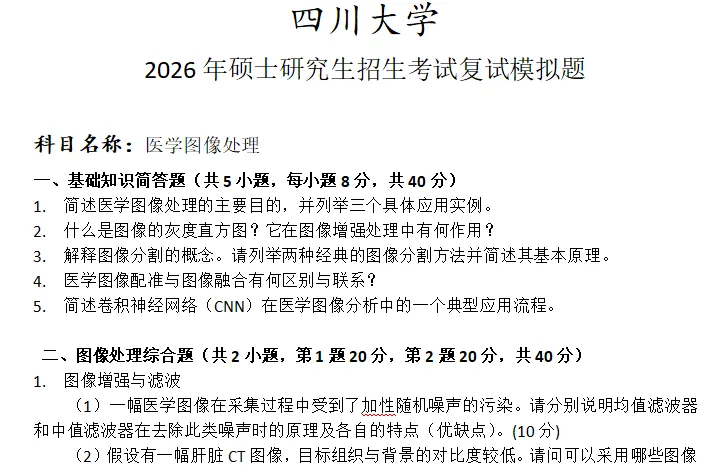 四川大学

2026 年硕士研究生招生考试复试模拟题

科目名称：医学图像处理

一、基础知识简答题（共 5 小题，每小题 8 分，共 40 分）

1. 简述医学图像处理的主要目的，并列举三个具体应用实例。
2. 什么是图像的灰度直方图？它在图像增强处理中有何作用？
3. 解释图像分割的概念。请列举两种经典的图像分割方法并简述其基本原理。
4. 医学图像配准与图像融合有何区别与联系？
5. 简述卷积神经网络（CNN）在医学图像分析中的一个典型应用流程。

二、图像处理综合题（共 2 小题，第 1 题 20 分，第 2 题 20 分，共 40 分）

1. 图像增强与滤波

（1）一幅医学图像在采集过程中受到了加性随机噪声的污染。请分别说明均值滤波器和中值滤波器在去除此类噪声时的原理及各自的特点（优缺点）。(10 分)

（2）假设有一幅肝脏 CT 图像，目标组织与背景的对比度较低。请问可以采用哪些图像